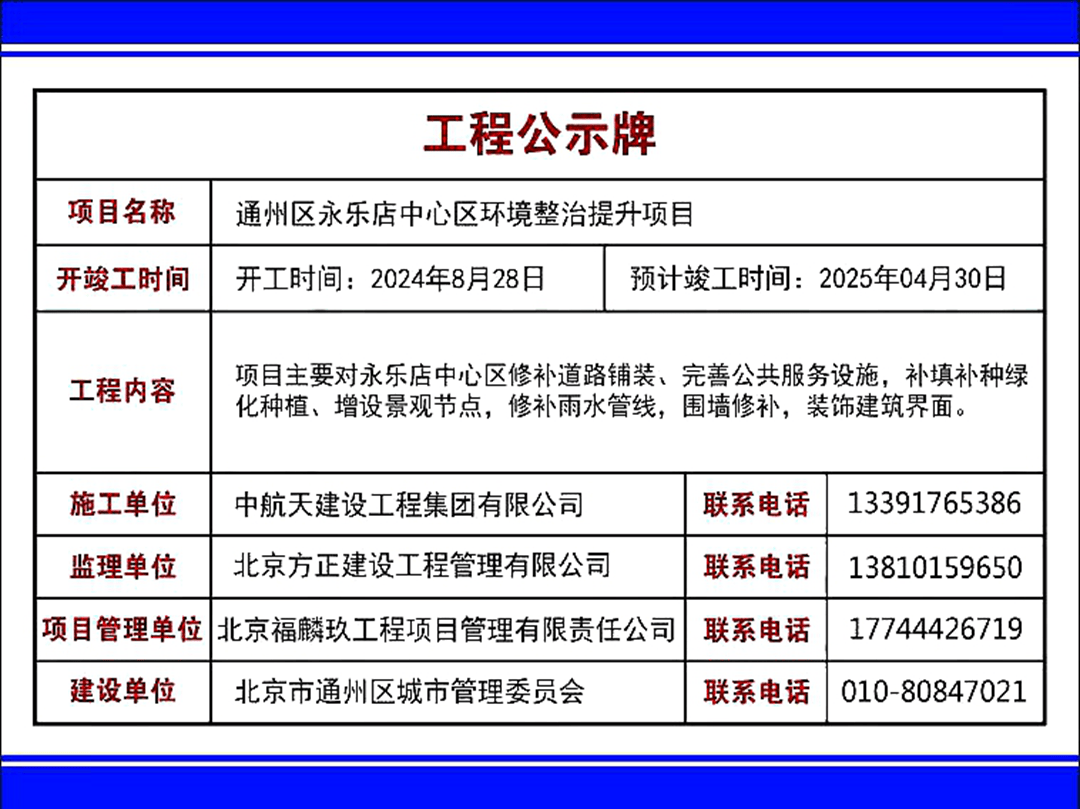 工程公示牌

| 项目名称 | 通州区永乐店中心区环境整治提升项目 | | |
|---|---|---|---|
| 开竣工时间 | 开工时间：2024年8月28日 | 预计竣工时间：2025年04月30日 | |
| 工程内容 | 项目主要对永乐店中心区修补道路铺装、完善公共服务设施，补填补种绿化种植、增设景观节点，修补雨水管线，围墙修补，装饰建筑界面。 | | |
| 施工单位 | 中航天建设工程集团有限公司 | 联系电话 | 13391765386 |
| 监理单位 | 北京方正建设工程管理有限公司 | 联系电话 | 13810159650 |
| 项目管理单位 | 北京福麟玖工程项目管理有限责任公司 | 联系电话 | 17744426719 |
| 建设单位 | 北京市通州区城市管理委员会 | 联系电话 | 010-80847021 |